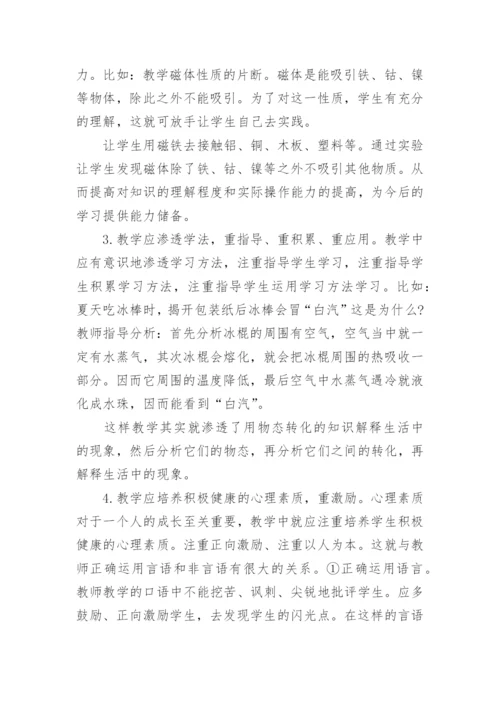 力。比如：教学磁体性质的片断。磁体是能吸引铁、钴、镍等物体，除此之外不能吸引。为了对这一性质，学生有充分的理解，这就可放手让学生自己去实践。

让学生用磁铁去接触铝、铜、木板、塑料等。通过实验让学生发现磁体除了铁、钴、镍等之外不吸引其他物质。从而提高对知识的理解程度和实际操作能力的提高，为今后的学习提供能力储备。

3.教学应渗透学法，重指导、重积累、重应用。教学中应有意识地渗透学习方法，注重指导学生学习，注重指导学生积累学习方法，注重指导学生运用学习方法学习。比如：夏天吃冰棒时，揭开包装纸后冰棒会冒“白汽”这是为什么?教师指导分析：首先分析冰棍的周围有空气，空气当中就一定有水蒸气，其次冰棍会熔化，就会把冰棍周围的热吸收一部分。因而它周围的温度降低，最后空气中水蒸气遇冷就液化成水珠，因而能看到“白汽”。

这样教学其实就渗透了用物态转化的知识解释生活中的现象，然后分析它们的物态，再分析它们之间的转化，再解释生活中的现象。

4.教学应培养积极健康的心理素质，重激励。心理素质对于一个人的成长至关重要，教学中就应注重培养学生积极健康的心理素质。注重正向激励、注重以人为本。这就与教师正确运用言语和非言语有很大的关系。①正确运用语言。教师教学的口语中不能挖苦、讽刺、尖锐地批评学生。应多鼓励、正向激励学生，去发现学生的闪光点。在这样的言语